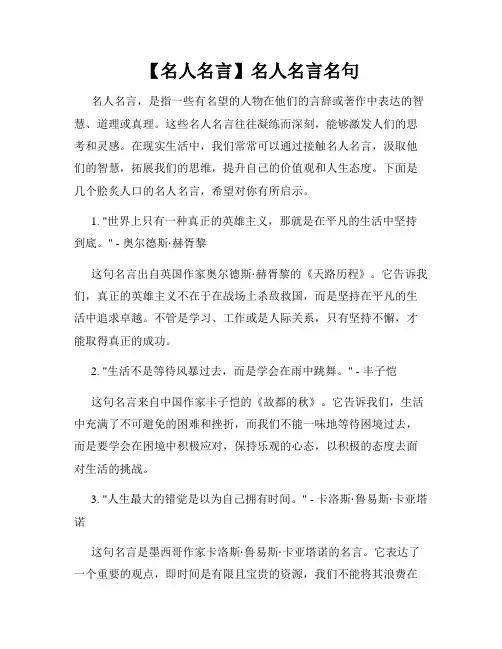 【名人名言】名人名言名句

名人名言，是指一些有名望的人物在他们的言辞或著作中表达的智慧、道理或真理。这些名人名言往往凝练而深刻，能够激发人们的思考和灵感。在现实生活中，我们常常可以通过接触名人名言，汲取他们的智慧，拓展我们的思维，提升自己的价值观和人生态度。下面是几个脍炙人口的名人名言，希望对你有所启示。

1. "世界上只有一种真正的英雄主义，那就是在平凡的生活中坚持到底。" - 奥尔德斯·赫胥黎

这句名言出自英国作家奥尔德斯·赫胥黎的《天路历程》。它告诉我们，真正的英雄主义不在于在战场上杀敌救国，而是坚持在平凡的生活中追求卓越。不管是学习、工作或是人际关系，只有坚持不懈，才能取得真正的成功。

2. "生活不是等待风暴过去，而是学会在雨中跳舞。" - 丰子恺

这句名言来自中国作家丰子恺的《故都的秋》。它告诉我们，生活中充满了不可避免的困难和挫折，而我们不能一味地等待困境过去，而是要学会在困境中积极应对，保持乐观的心态，以积极的态度去面对生活的挑战。

3. "人生最大的错觉是以为自己拥有时间。" - 卡洛斯·鲁易斯·卡亚塔诺

这句名言是墨西哥作家卡洛斯·鲁易斯·卡亚塔诺的名言。它表达了一个重要的观点，即时间是有限且宝贵的资源，我们不能将其浪费在